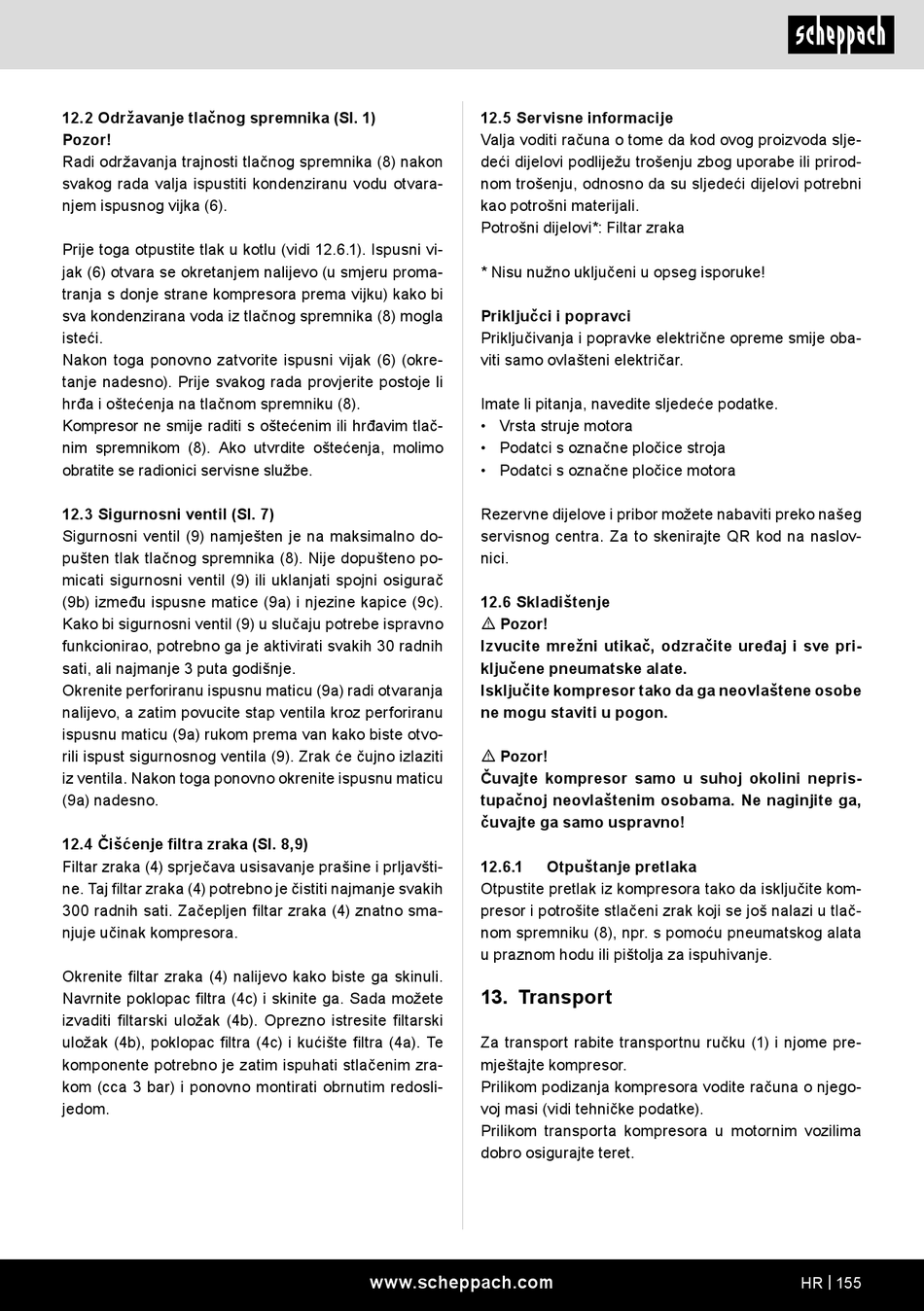 scheppach

12.2 Održavanje tlačnog spremnika (Sl. 1)
Pozor!
Radi održavanja trajnosti tlačnog spremnika (8) nakon svakog rada valja ispustiti kondenziranu vodu otvaranjem ispusnog vijka (6).

Prije toga otpustite tlak u kotlu (vidi 12.6.1). Ispusni vijak (6) otvara se okretanjem nalijevo (u smjeru promatranja s donje strane kompresora prema vijku) kako bi sva kondenzirana voda iz tlačnog spremnika (8) mogla isteći.
Nakon toga ponovno zatvorite ispusni vijak (6) (okretanje nadesno). Prije svakog rada provjerite postoje li hrđa i oštećenja na tlačnom spremniku (8).
Kompresor ne smije raditi s oštećenim ili hrđavim tlačnim spremnikom (8). Ako utvrdite oštećenja, molimo obratite se radionici servisne službe.

12.3 Sigurnosni ventil (Sl. 7)
Sigurnosni ventil (9) namješten je na maksimalno dopušten tlak tlačnog spremnika (8). Nije dopušteno pomicati sigurnosni ventil (9) ili uklanjati spojni osigurač (9b) između ispusne matice (9a) i njezine kapice (9c). Kako bi sigurnosni ventil (9) u slučaju potrebe ispravno funkcionirao, potrebno ga je aktivirati svakih 30 radnih sati, ali najmanje 3 puta godišnje.
Okrenite perforiranu ispusnu maticu (9a) radi otvaranja nalijevo, a zatim povucite stap ventila kroz perforiranu ispusnu maticu (9a) rukom prema van kako biste otvorili ispust sigurnosnog ventila (9). Zrak će čujno izlaziti iz ventila. Nakon toga ponovno okrenite ispusnu maticu (9a) nadesno.

12.4 Čišćenje filtra zraka (Sl. 8,9)
Filtar zraka (4) sprječava usisavanje prašine i prljavštine. Taj filtar zraka (4) potrebno je čistiti najmanje svakih 300 radnih sati. Začepljen filtar zraka (4) znatno smanjuje učinak kompresora.

Okrenite filtar zraka (4) nalijevo kako biste ga skinuli. Navrnite poklopac filtra (4c) i skinite ga. Sada možete izvaditi filtarski uložak (4b). Oprezno istresite filtarski uložak (4b), poklopac filtra (4c) i kućište filtra (4a). Te komponente potrebno je zatim ispuhati stlačenim zrakom (cca 3 bar) i ponovno montirati obrnutim redoslijedom.

12.5 Servisne informacije
Valja voditi računa o tome da kod ovog proizvoda sljedeći dijelovi podliježu trošenju zbog uporabe ili prirodnom trošenju, odnosno da su sljedeći dijelovi potrebni kao potrošni materijali.
Potrošni dijelovi*: Filtar zraka

* Nisu nužno uključeni u opseg isporuke!

Priključci i popravci
Priključivanja i popravke električne opreme smije obaviti samo ovlašteni električar.

Imate li pitanja, navedite sljedeće podatke.
• Vrsta struje motora
• Podatci s označne pločice stroja
• Podatci s označne pločice motora

Rezervne dijelove i pribor možete nabaviti preko našeg servisnog centra. Za to skenirajte QR kod na naslovnici.

12.6 Skladištenje
⚠ Pozor!
Izvucite mrežni utikač, odzračite uređaj i sve priključene pneumatske alate.
Isključite kompresor tako da ga neovlaštene osobe ne mogu staviti u pogon.

⚠ Pozor!
Čuvajte kompresor samo u suhoj okolini nepristupačnoj neovlaštenim osobama. Ne naginjite ga, čuvajte ga samo uspravno!

12.6.1 Otpuštanje pretlaka
Otpustite pretlak iz kompresora tako da isključite kompresor i potrošite stlačeni zrak koji se još nalazi u tlačnom spremniku (8), npr. s pomoću pneumatskog alata u praznom hodu ili pištolja za ispuhivanje.

13. Transport

Za transport rabite transportnu ručku (1) i njome premještajte kompresor.
Prilikom podizanja kompresora vodite računa o njegovoj masi (vidi tehničke podatke).
Prilikom transporta kompresora u motornim vozilima dobro osigurajte teret.

www.scheppach.com HR | 155